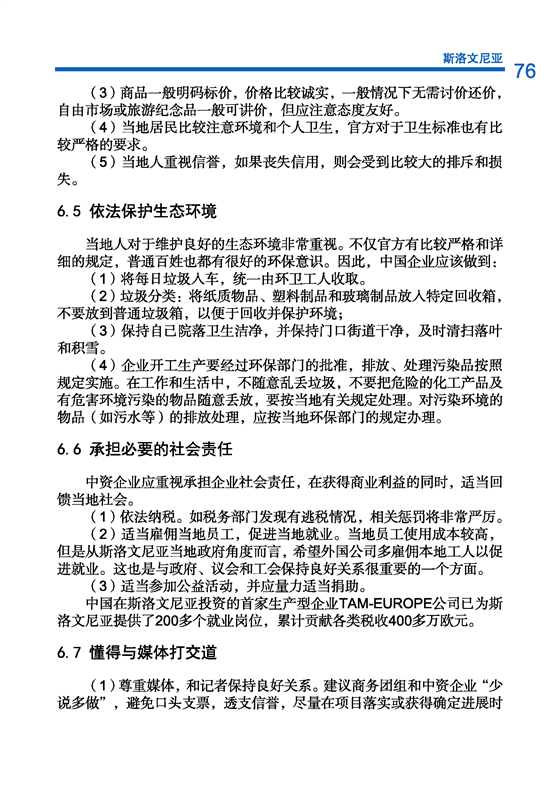 斯洛文尼亚 76

（3）商品一般明码标价，价格比较诚实，一般情况下无需讨价还价，自由市场或旅游纪念品一般可讲价，但应注意态度友好。
（4）当地居民比较注意环境和个人卫生，官方对于卫生标准也有比较严格的要求。
（5）当地人重视信誉，如果丧失信用，则会受到比较大的排斥和损失。

6.5 依法保护生态环境

当地人对于维护良好的生态环境非常重视。不仅官方有比较严格和详细的规定，普通百姓也都有很好的环保意识。因此，中国企业应该做到：
（1）将每日垃圾入车，统一由环卫工人收取。
（2）垃圾分类：将纸质物品、塑料制品和玻璃制品放入特定回收箱，不要放到普通垃圾箱，以便于回收并保护环境；
（3）保持自己院落卫生洁净，并保持门口街道干净，及时清扫落叶和积雪。
（4）企业开工生产要经过环保部门的批准，排放、处理污染品按照规定实施。在工作和生活中，不随意乱丢垃圾，不要把危险的化工产品及有危害环境污染的物品随意丢放，要按当地有关规定处理。对污染环境的物品（如污水等）的排放处理，应按当地环保部门的规定办理。

6.6 承担必要的社会责任

中资企业应重视承担企业社会责任，在获得商业利益的同时，适当回馈当地社会。
（1）依法纳税。如税务部门发现有逃税情况，相关惩罚将非常严厉。
（2）适当雇佣当地员工，促进当地就业。当地员工使用成本较高，但是从斯洛文尼亚当地政府角度而言，希望外国公司多雇佣本地工人以促进就业。这也是与政府、议会和工会保持良好关系很重要的一个方面。
（3）适当参加公益活动，并应量力适当捐助。
中国在斯洛文尼亚投资的首家生产型企业TAM-EUROPE公司已为斯洛文尼亚提供了200多个就业岗位，累计贡献各类税收400多万欧元。

6.7 懂得与媒体打交道

（1）尊重媒体，和记者保持良好关系。建议商务团组和中资企业“少说多做”，避免口头支票，透支信誉，尽量在项目落实或获得确定进展时